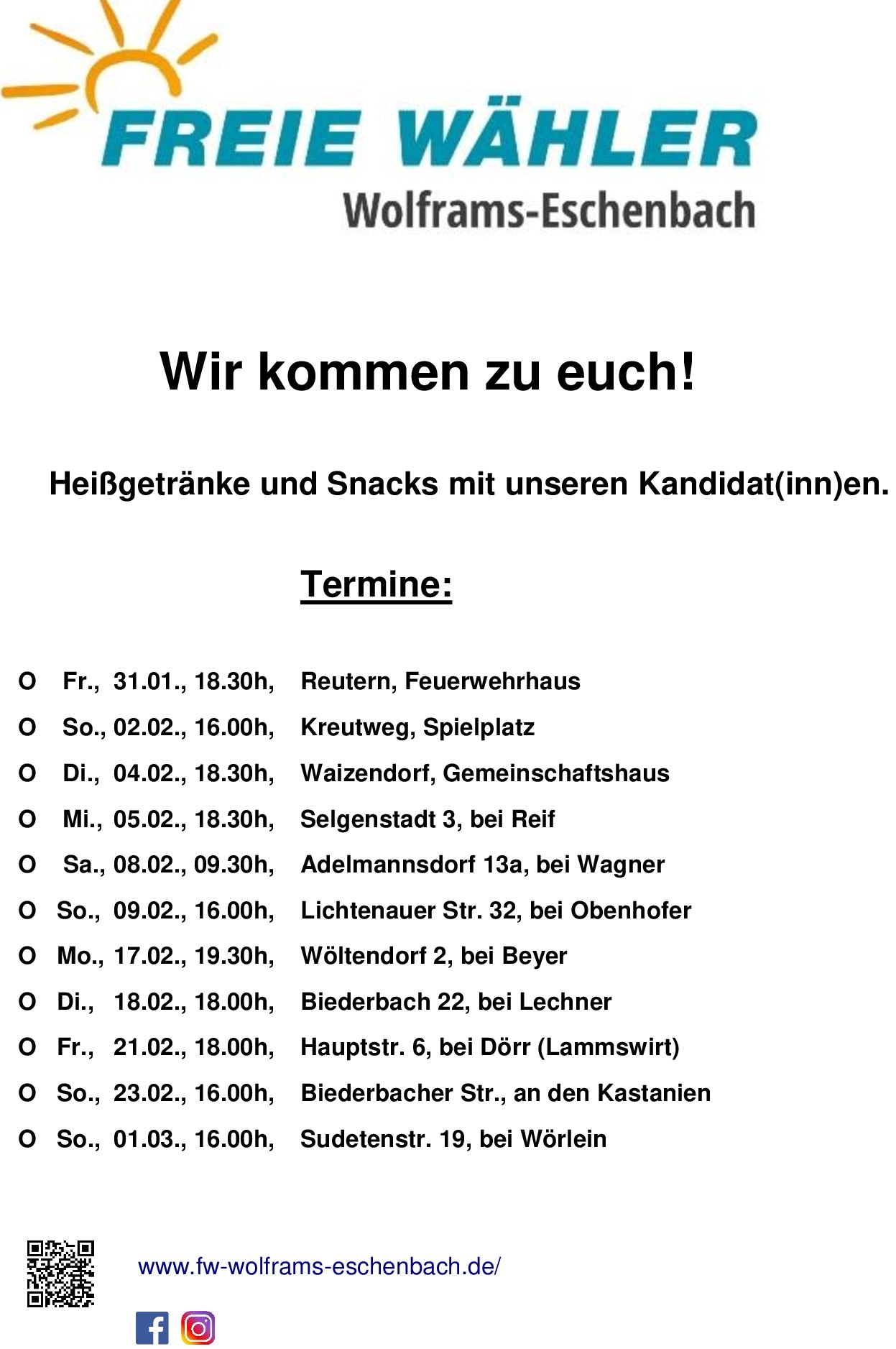 FREIE WÄHLER
Wolframs-Eschenbach

Wir kommen zu euch!

Heißgetränke und Snacks mit unseren Kandidat(inn)en.

Termine:

O Fr., 31.01., 18.30h, Reutern, Feuerwehrhaus
O So., 02.02., 16.00h, Kreutweg, Spielplatz
O Di., 04.02., 18.30h, Waizendorf, Gemeinschaftshaus
O Mi., 05.02., 18.30h, Selgenstadt 3, bei Reif
O Sa., 08.02., 09.30h, Adelmannsdorf 13a, bei Wagner
O So., 09.02., 16.00h, Lichtenauer Str. 32, bei Obenhofer
O Mo., 17.02., 19.30h, Wöltendorf 2, bei Beyer
O Di., 18.02., 18.00h, Biederbach 22, bei Lechner
O Fr., 21.02., 18.00h, Hauptstr. 6, bei Dörr (Lammswirt)
O So., 23.02., 16.00h, Biederbacher Str., an den Kastanien
O So., 01.03., 16.00h, Sudetenstr. 19, bei Wörlein

www.fw-wolframs-eschenbach.de/